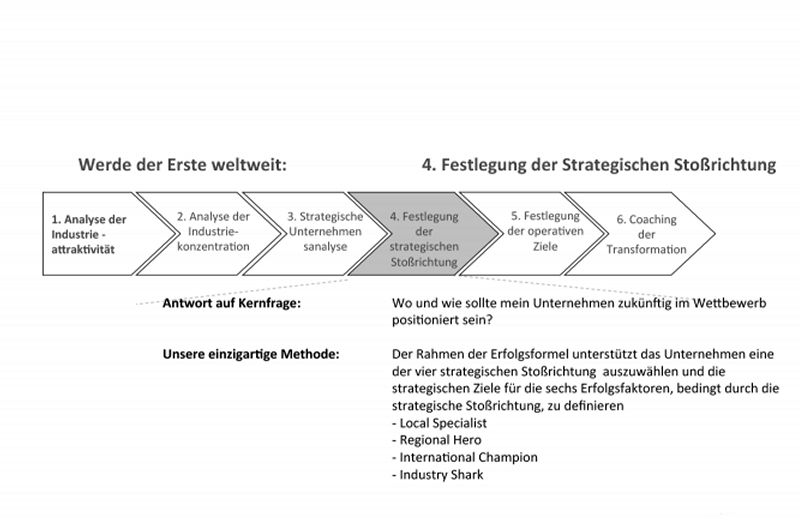 Werde der Erste weltweit:

4. Festlegung der Strategischen Stoßrichtung

1. Analyse der Industrie - attraktivität

2. Analyse der Industrie-konzentration

3. Strategische Unternehmen sanalyse

4. Festlegung der strategischen Stoßrichtung

5. Festlegung der operativen Ziele

6. Coaching der Transformation

Antwort auf Kernfrage:

Wo und wie sollte mein Unternehmen zukünftig im Wettbewerb positioniert sein?

Unsere einzigartige Methode:

Der Rahmen der Erfolgsformel unterstützt das Unternehmen eine der vier strategischen Stoßrichtung auszuwählen und die strategischen Ziele für die sechs Erfolgsfaktoren, bedingt durch die strategische Stoßrichtung, zu definieren
- Local Specialist
- Regional Hero
- International Champion
- Industry Shark